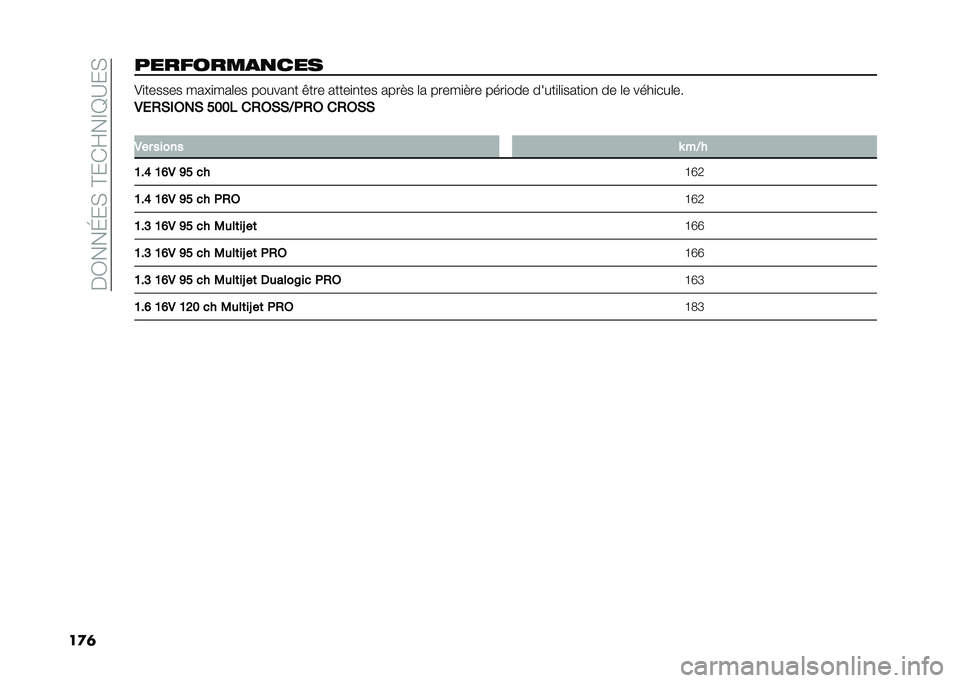 DONNÉES TECHNIQUES

PERFORMANCES

Vitesses maximales pouvant être atteintes après la première période d'utilisation de le véhicule.

VERSIONS 500L CROSS/PRO CROSS

| Versions | km/h |
|---|---|
| 1.4 16V 95 ch | 162 |
| 1.4 16V 95 ch PRO | 162 |
| 1.3 16V 95 ch Multijet | 166 |
| 1.3 16V 95 ch Multijet PRO | 166 |
| 1.3 16V 95 ch Multijet Dualogic PRO | 163 |
| 1.6 16V 120 ch Multijet PRO | 183 |

176

carmanualsonline.info